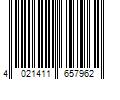 4 021411 657962